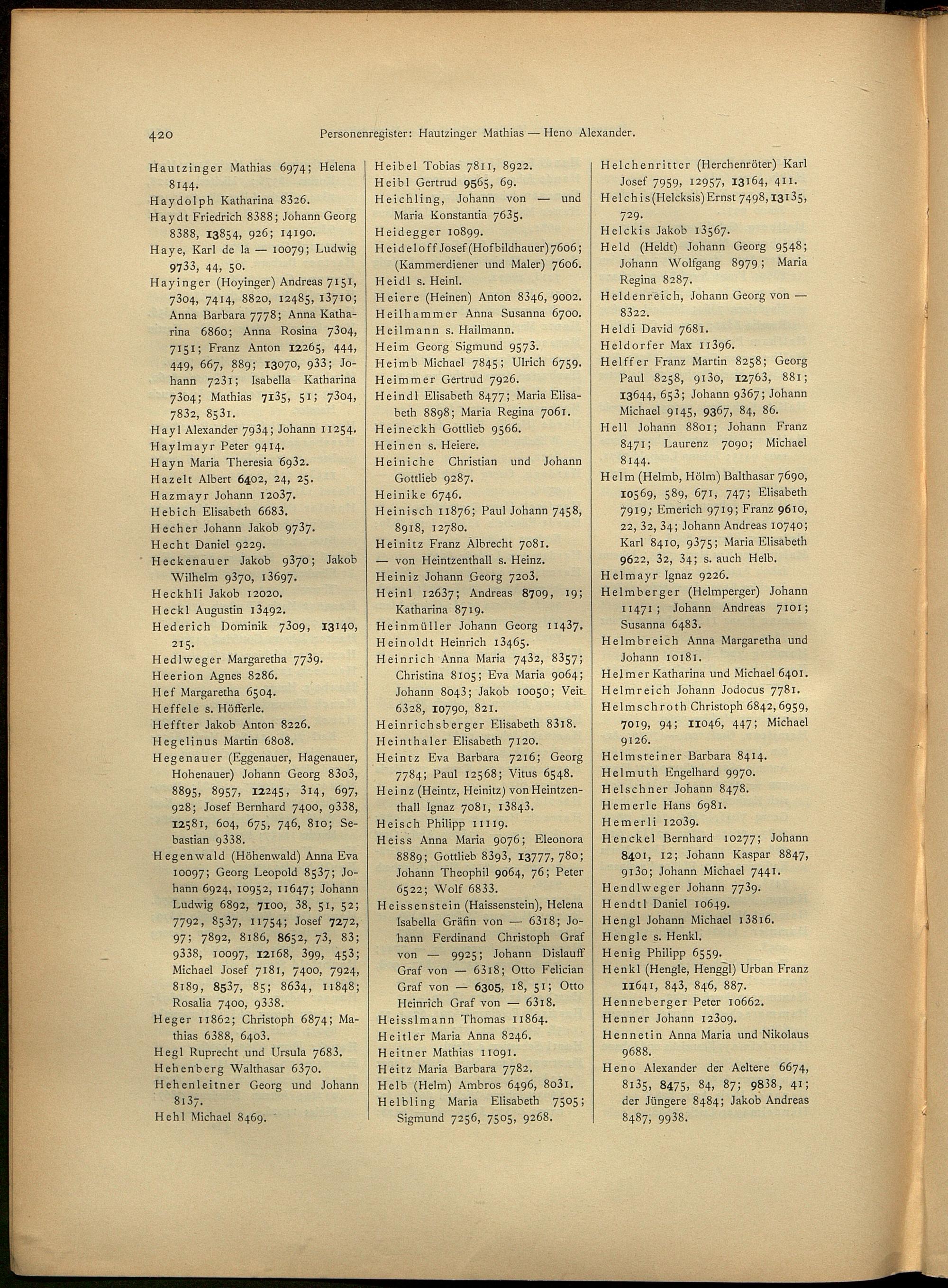 420 Personenregister: Hautzinger Mathias — Heno Alexander.

Hautzinger Mathias 6974; Helena 8144.
Haydolph Katharina 8326.
Haydt Friedrich 8388; Johann Georg 8388, 13854, 926; 14190.
Haye, Karl de la — 10079; Ludwig 9733, 44, 50.
Hayinger (Hoyinger) Andreas 7151, 7304, 7414, 8820, 12485, 13710; Anna Barbara 7778; Anna Katharina 6860; Anna Rosina 7304, 7151; Franz Anton 12265, 444, 449, 667, 889; 13070, 933; Johann 7231; Isabella Katharina 7304; Mathias 7135, 51; 7304, 7832, 8531.
Hayl Alexander 7934; Johann 11254.
Haylmayr Peter 9414.
Hayn Maria Theresia 6932.
Hazelt Albert 6402, 24, 25.
Hazmayr Johann 12037.
Hebich Elisabeth 6683.
Hecher Johann Jakob 9737.
Hecht Daniel 9229.
Heckenauer Jakob 9370; Jakob Wilhelm 9370, 13697.
Heckhli Jakob 12020.
Heckl Augustin 13492.
Hederich Dominik 7309, 13140, 215.
Hedlweger Margaretha 7739.
Heerion Agnes 8286.
Hef Margaretha 6504.
Heffele s. Höfferle.
Heffter Jakob Anton 8226.
Hegelinus Martin 6808.
Hegenauer (Eggenauer, Hagenauer, Hohenauer) Johann Georg 8303, 8895, 8957, 12245, 314, 697, 928; Josef Bernhard 7400, 9338, 12581, 604, 675, 746, 810; Sebastian 9338.
Hegenwald (Höhenwald) Anna Eva 10097; Georg Leopold 8537; Johann 6924, 10952, 11647; Johann Ludwig 6892, 7100, 38, 51, 52; 7792, 8537, 11754; Josef 7272, 97; 7892, 8186, 8652, 73, 83; 9338, 10097, 12168, 399, 453; Michael Josef 7181, 7400, 7924, 8189, 8537, 85; 8634, 11848; Rosalia 7400, 9338.
Heger 11862; Christoph 6874; Mathias 6388, 6403.
Hegl Ruprecht und Ursula 7683.
Hehenberg Walthasar 6370.
Hehenleitner Georg und Johann 8137.
Hehl Michael 8469.

Heibel Tobias 7811, 8922.
Heibl Gertrud 9565, 69.
Heichling, Johann von — und Maria Konstantia 7635.
Heidegger 10899.
Heideloff Josef (Hofbildhauer) 7606; (Kammerdiener und Maler) 7606.
Heidl s. Heinl.
Heiere (Heinen) Anton 8346, 9002.
Heilhammer Anna Susanna 6700.
Heilmann s. Hailmann.
Heim Georg Sigmund 9573.
Heimb Michael 7845; Ulrich 6759.
Heimmer Gertrud 7926.
Heindl Elisabeth 8477; Maria Elisabeth 8898; Maria Regina 7061.
Heineckh Gottlieb 9566.
Heinen s. Heiere.
Heiniche Christian und Johann Gottlieb 9287.
Heinike 6746.
Heinisch 11876; Paul Johann 7458, 8918, 12780.
Heinitz Franz Albrecht 7081.
— von Heintzenthall s. Heinz.
Heiniz Johann Georg 7203.
Heinl 12637; Andreas 8709, 19; Katharina 8719.
Heinmüller Johann Georg 11437.
Heinoldt Heinrich 13465.
Heinrich Anna Maria 7432, 8357; Christina 8105; Eva Maria 9064; Johann 8043; Jakob 10050; Veit 6328, 10790, 821.
Heinrichsberger Elisabeth 8318.
Heinthaler Elisabeth 7120.
Heintz Eva Barbara 7216; Georg 7784; Paul 12568; Vitus 6548.
Heinz (Heintz, Heinitz) von Heintzenthall Ignaz 7081, 13843.
Heisch Philipp 11119.
Heiss Anna Maria 9076; Eleonora 8889; Gottlieb 8393, 13777, 780; Johann Theophil 9064, 76; Peter 6522; Wolf 6833.
Heissenstein (Haissenstein), Helena Isabella Gräfin von — 6318; Johann Ferdinand Christoph Graf von — 9925; Johann Dislauff Graf von — 6318; Otto Felician Graf von — 6305, 18, 51; Otto Heinrich Graf von — 6318.
Heisslmann Thomas 11864.
Heitler Maria Anna 8246.
Heitner Mathias 11091.
Heitz Maria Barbara 7782.
Helb (Helm) Ambros 6496, 8031.
Helbling Maria Elisabeth 7505; Sigmund 7256, 7505, 9268.

Helchenritter (Herchenröter) Karl Josef 7959, 12957, 13164, 411.
Helchis (Helcksis) Ernst 7498, 13135, 729.
Helckis Jakob 13567.
Held (Heldt) Johann Georg 9548; Johann Wolfgang 8979; Maria Regina 8287.
Heldenreich, Johann Georg von — 8322.
Heldi David 7681.
Heldorfer Max 11396.
Helffer Franz Martin 8258; Georg Paul 8258, 9130, 12763, 881; 13644, 653; Johann 9367; Johann Michael 9145, 9367, 84, 86.
Hell Johann 8801; Johann Franz 8471; Laurenz 7090; Michael 8144.
Helm (Helmb, Hölm) Balthasar 7690, 10569, 589, 671, 747; Elisabeth 7919; Emerich 9719; Franz 9610, 22, 32, 34; Johann Andreas 10740; Karl 8410, 9375; Maria Elisabeth 9622, 32, 34; s. auch Helb.
Helmayr Ignaz 9226.
Helmberger (Helmperger) Johann 11471; Johann Andreas 7101; Susanna 6483.
Helmbreich Anna Margaretha und Johann 10181.
Helmer Katharina und Michael 6401.
Helmreich Johann Jodocus 7781.
Helmschroth Christoph 6842, 6959, 7019, 94; 11046, 447; Michael 9126.
Helmsteiner Barbara 8414.
Helmuth Engelhard 9970.
Helschner Johann 8478.
Hemerle Hans 6981.
Hemerli 12039.
Henckel Bernhard 10277; Johann 8401, 12; Johann Kaspar 8847, 9130; Johann Michael 7441.
Hendlweger Johann 7739.
Hendtl Daniel 10649.
Hengl Johann Michael 13816.
Hengle s. Henkl.
Henig Philipp 6559.
Henkl (Hengle, Henggl) Urban Franz 11641, 843, 846, 887.
Henneberger Peter 10662.
Henner Johann 12309.
Hennetin Anna Maria und Nikolaus 9688.
Heno Alexander der Aeltere 6674, 8135, 8475, 84, 87; 9838, 41; der Jüngere 8484; Jakob Andreas 8487, 9938.